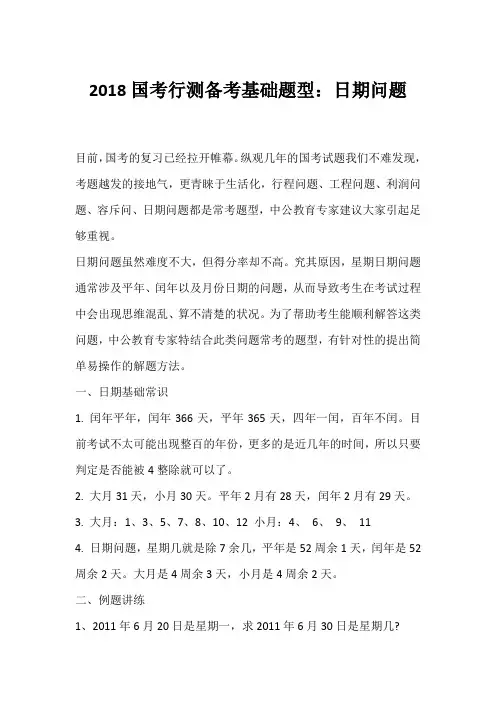 2018 国考行测备考基础题型：日期问题

目前，国考的复习已经拉开帷幕。纵观几年的国考试题我们不难发现，考题越发的接地气，更青睐于生活化，行程问题、工程问题、利润问题、容斥问、日期问题都是常考题型，中公教育专家建议大家引起足够重视。

日期问题虽然难度不大，但得分率却不高。究其原因，星期日期问题通常涉及平年、闰年以及月份日期的问题，从而导致考生在考试过程中会出现思维混乱、算不清楚的状况。为了帮助考生能顺利解答这类问题，中公教育专家特结合此类问题常考的题型，有针对性的提出简单易操作的解题方法。

一、日期基础常识

1. 闰年平年，闰年 366 天，平年 365 天，四年一闰，百年不闰。目前考试不太可能出现整百的年份，更多的是近几年的时间，所以只要判定是否能被 4 整除就可以了。

2. 大月 31 天，小月 30 天。平年 2 月有 28 天，闰年 2 月有 29 天。

3. 大月：1、3、5、7、8、10、12 小月：4、 6、 9、 11

4. 日期问题，星期几就是除 7 余几，平年是 52 周余 1 天，闰年是 52 周余 2 天。大月是 4 周余 3 天，小月是 4 周余 2 天。

二、例题讲练

1、2011 年 6 月 20 日是星期一，求 2011 年 6 月 30 日是星期几?